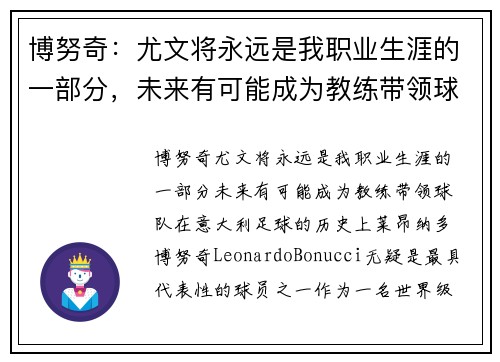 博努奇：尤文将永远是我职业生涯的一部分，未来有可能成为教练带领球

博努奇尤文将永远是我职业生涯的一部分未来有可能成为教练带领球队在意大利足球的历史上莱昂纳多博努奇LeonardoBonucci无疑是最具代表性的球员之一作为一名世界级